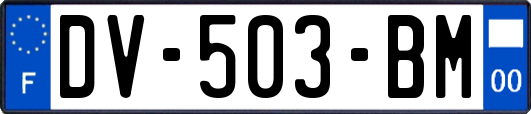 F

DV-503-BM

00